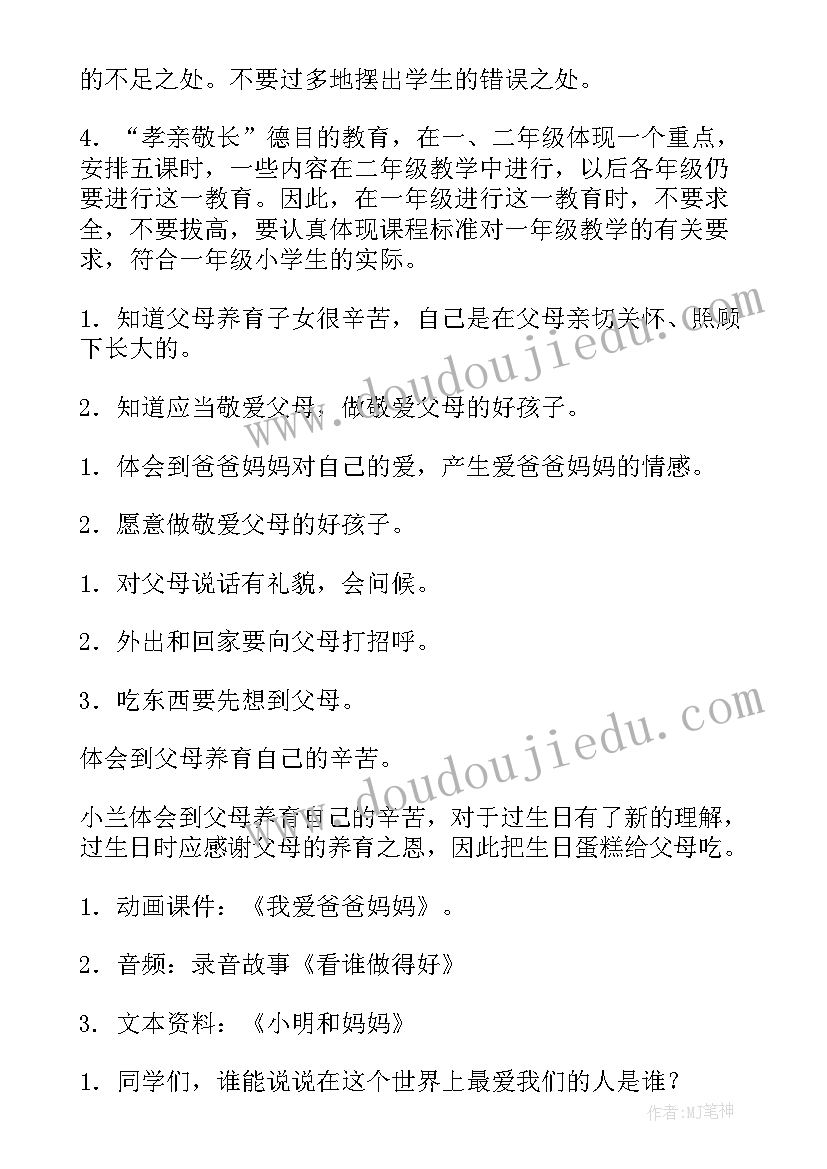 的不足之处。不要过多地摆出学生的错误之处。

4．“孝亲敬长”德目的教育，在一、二年级体现一个重点，安排五课时，一些内容在二年级教学中进行，以后各年级仍要进行这一教育。因此，在一年级进行这一教育时，不要求全，不要拔高，要认真体现课程标准对一年级教学的有关要求，符合一年级小学生的实际。

1．知道父母养育子女很辛苦，自己是在父母亲切关怀、照顾下长大的。

2．知道应当敬爱父母，做敬爱父母的好孩子。

1．体会到爸爸妈妈对自己的爱，产生爱爸爸妈妈的情感。

2．愿意做敬爱父母的好孩子。

1．对父母说话有礼貌，会问候。

2．外出和回家要向父母打招呼。

3．吃东西要先想到父母。

体会到父母养育自己的辛苦。

小兰体会到父母养育自己的辛苦，对于过生日有了新的理解，过生日时应感谢父母的养育之恩，因此把生日蛋糕给父母吃。

1．动画课件：《我爱爸爸妈妈》。

2．音频：录音故事《看谁做得好》

3．文本资料：《小明和妈妈》

1．同学们，谁能说说在这个世界上最爱我们的人是谁？

www.doudoujiedu.com

www.doudoujiedu.com

作者:MJ笔神